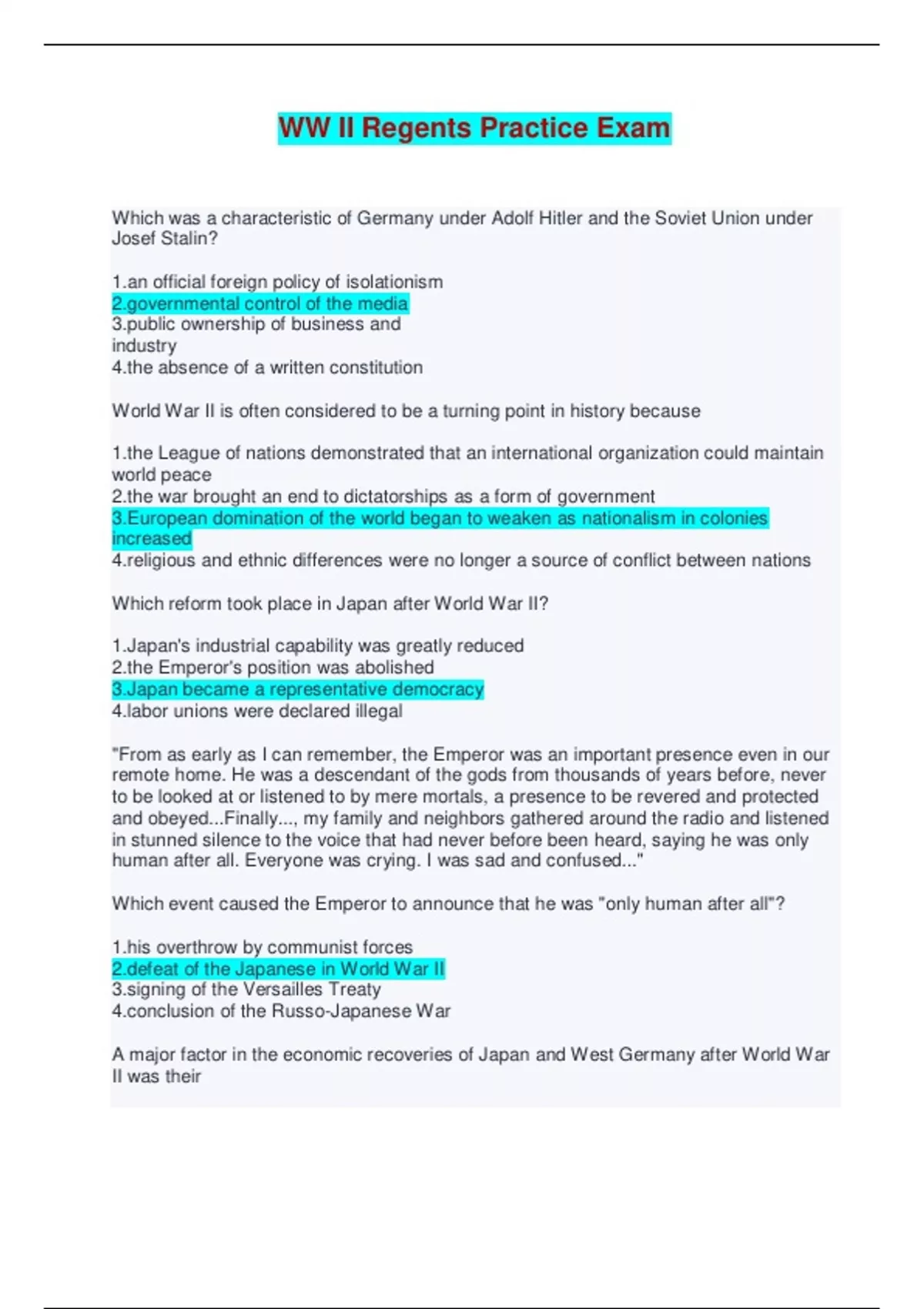 WW II Regents Practice Exam

Which was a characteristic of Germany under Adolf Hitler and the Soviet Union under Josef Stalin?

1.an official foreign policy of isolationism
2.governmental control of the media
3.public ownership of business and industry
4.the absence of a written constitution

World War II is often considered to be a turning point in history because

1.the League of nations demonstrated that an international organization could maintain world peace
2.the war brought an end to dictatorships as a form of government
3.European domination of the world began to weaken as nationalism in colonies increased
4.religious and ethnic differences were no longer a source of conflict between nations

Which reform took place in Japan after World War II?

1.Japan's industrial capability was greatly reduced
2.the Emperor's position was abolished
3.Japan became a representative democracy
4.labor unions were declared illegal

"From as early as I can remember, the Emperor was an important presence even in our remote home. He was a descendant of the gods from thousands of years before, never to be looked at or listened to by mere mortals, a presence to be revered and protected and obeyed...Finally..., my family and neighbors gathered around the radio and listened in stunned silence to the voice that had never before been heard, saying he was only human after all. Everyone was crying. I was sad and confused..."

Which event caused the Emperor to announce that he was "only human after all"?

1.his overthrow by communist forces
2.defeat of the Japanese in World War II
3.signing of the Versailles Treaty
4.conclusion of the Russo-Japanese War

A major factor in the economic recoveries of Japan and West Germany after World War II was their